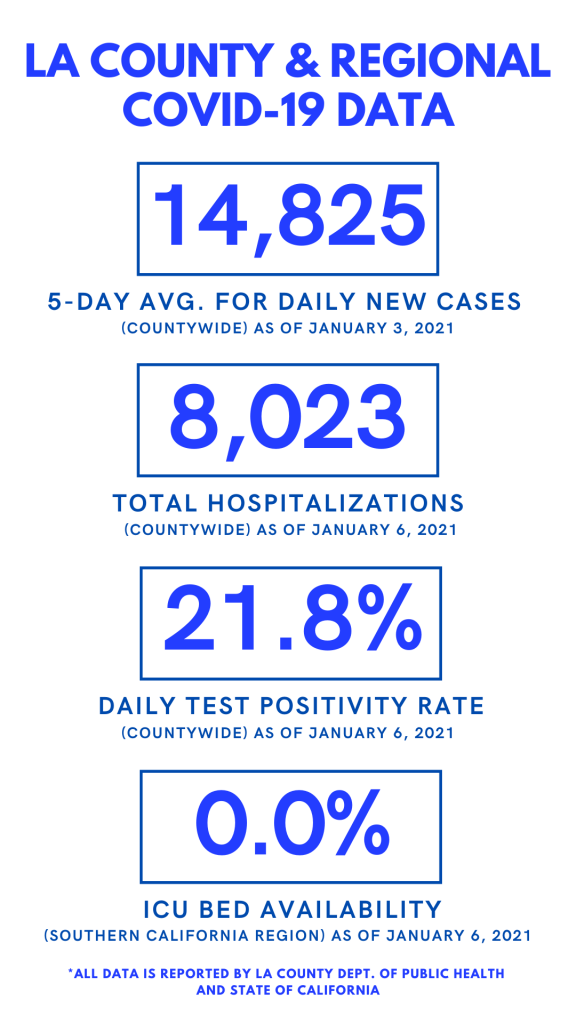 LA COUNTY & REGIONAL COVID-19 DATA

14,825

5-DAY AVG. FOR DAILY NEW CASES
(COUNTYWIDE) AS OF JANUARY 3, 2021

8,023

TOTAL HOSPITALIZATIONS
(COUNTYWIDE) AS OF JANUARY 6, 2021

21.8%

DAILY TEST POSITIVITY RATE
(COUNTYWIDE) AS OF JANUARY 6, 2021

0.0%

ICU BED AVAILABILITY
(SOUTHERN CALIFORNIA REGION) AS OF JANUARY 6, 2021

*ALL DATA IS REPORTED BY LA COUNTY DEPT. OF PUBLIC HEALTH AND STATE OF CALIFORNIA